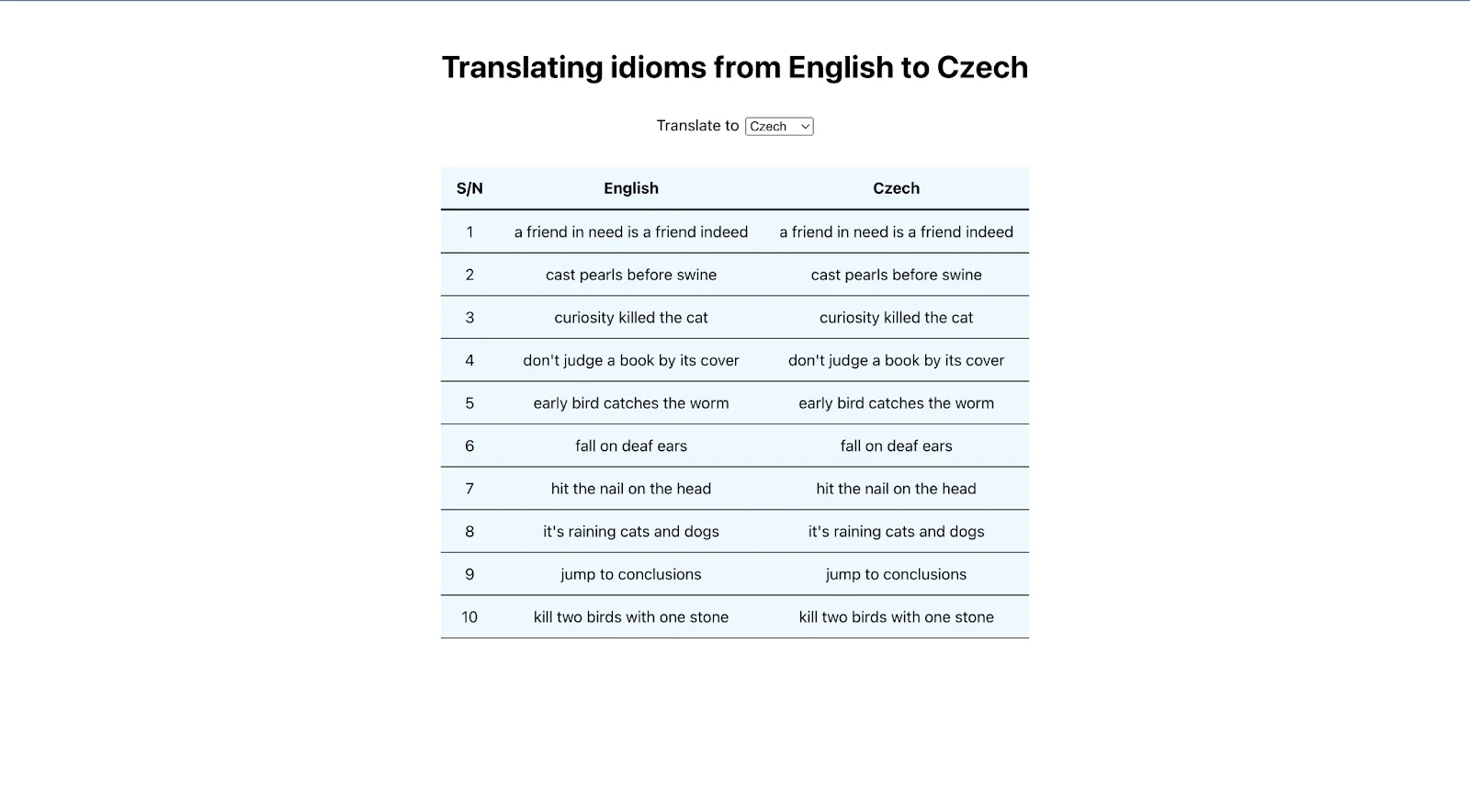 Translating idioms from English to Czech

Translate to Czech

| S/N | English | Czech |
|---|---|---|
| 1 | a friend in need is a friend indeed | a friend in need is a friend indeed |
| 2 | cast pearls before swine | cast pearls before swine |
| 3 | curiosity killed the cat | curiosity killed the cat |
| 4 | don't judge a book by its cover | don't judge a book by its cover |
| 5 | early bird catches the worm | early bird catches the worm |
| 6 | fall on deaf ears | fall on deaf ears |
| 7 | hit the nail on the head | hit the nail on the head |
| 8 | it's raining cats and dogs | it's raining cats and dogs |
| 9 | jump to conclusions | jump to conclusions |
| 10 | kill two birds with one stone | kill two birds with one stone |